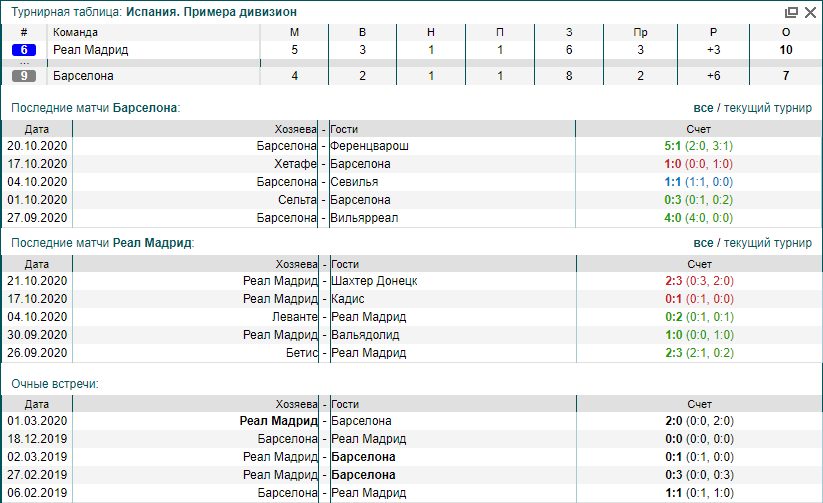 Турнирная таблица: Испания. Примера дивизион

| # | Команда | М | В | Н | П | З | Пр | Р | О |
|---|---|---|---|---|---|---|---|---|---|
| 6 | Реал Мадрид | 5 | 3 | 1 | 1 | 6 | 3 | +3 | 10 |
| ... | | | | | | | | | |
| 9 | Барселона | 4 | 2 | 1 | 1 | 8 | 2 | +6 | 7 |

Последние матчи Барселона:

все / текущий турнир

| Дата | Хозяева | - | Гости | Счет |
|---|---|---|---|---|
| 20.10.2020 | Барселона | - | Ференцварош | 5:1 (2:0, 3:1) |
| 17.10.2020 | Хетафе | - | Барселона | 1:0 (0:0, 1:0) |
| 04.10.2020 | Барселона | - | Севилья | 1:1 (1:1, 0:0) |
| 01.10.2020 | Сельта | - | Барселона | 0:3 (0:1, 0:2) |
| 27.09.2020 | Барселона | - | Вильярреал | 4:0 (4:0, 0:0) |

Последние матчи Реал Мадрид:

все / текущий турнир

| Дата | Хозяева | - | Гости | Счет |
|---|---|---|---|---|
| 21.10.2020 | Реал Мадрид | - | Шахтер Донецк | 2:3 (0:3, 2:0) |
| 17.10.2020 | Реал Мадрид | - | Кадис | 0:1 (0:1, 0:0) |
| 04.10.2020 | Леванте | - | Реал Мадрид | 0:2 (0:1, 0:1) |
| 30.09.2020 | Реал Мадрид | - | Вальядолид | 1:0 (0:0, 1:0) |
| 26.09.2020 | Бетис | - | Реал Мадрид | 2:3 (2:1, 0:2) |

Очные встречи:

| Дата | Хозяева | - | Гости | Счет |
|---|---|---|---|---|
| 01.03.2020 | Реал Мадрид | - | Барселона | 2:0 (0:0, 2:0) |
| 18.12.2019 | Барселона | - | Реал Мадрид | 0:0 (0:0, 0:0) |
| 02.03.2019 | Реал Мадрид | - | Барселона | 0:1 (0:1, 0:0) |
| 27.02.2019 | Реал Мадрид | - | Барселона | 0:3 (0:0, 0:3) |
| 06.02.2019 | Барселона | - | Реал Мадрид | 1:1 (0:1, 1:0) |